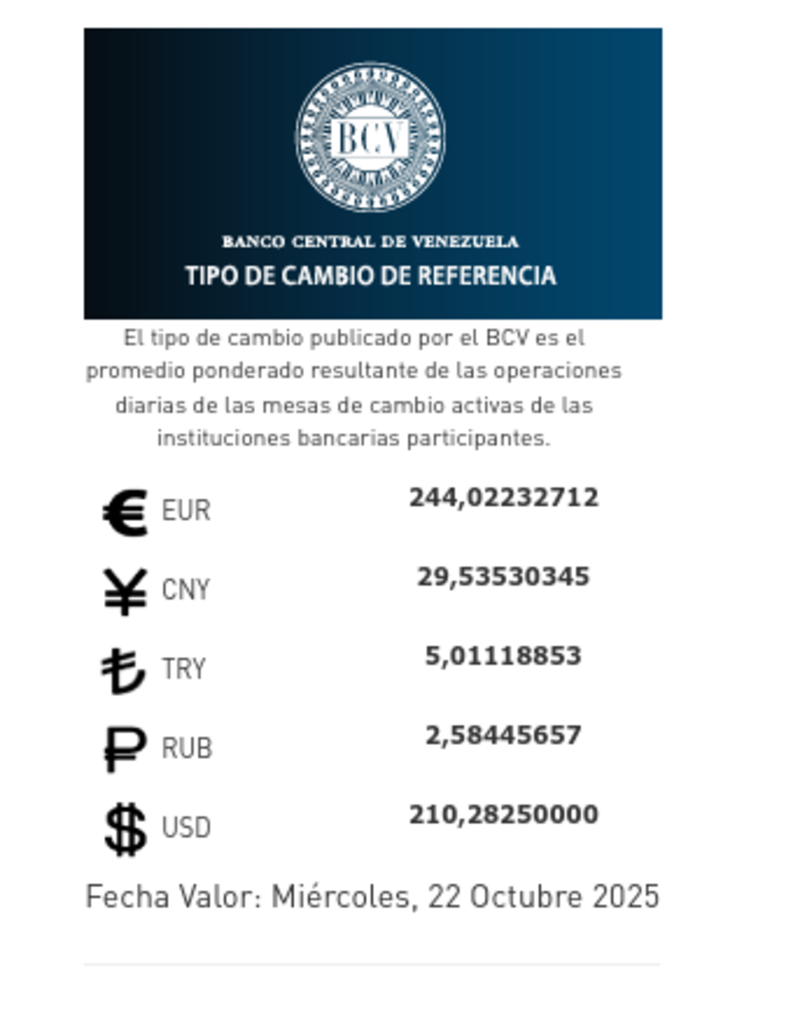 BCV

BANCO CENTRAL DE VENEZUELA
TIPO DE CAMBIO DE REFERENCIA

El tipo de cambio publicado por el BCV es el promedio ponderado resultante de las operaciones diarias de las mesas de cambio activas de las instituciones bancarias participantes.

| | |
|---|---|
| € EUR | 244,02232712 |
| ¥ CNY | 29,53530345 |
| ₺ TRY | 5,01118853 |
| ₽ RUB | 2,58445657 |
| $ USD | 210,28250000 |

Fecha Valor: Miércoles, 22 Octubre 2025